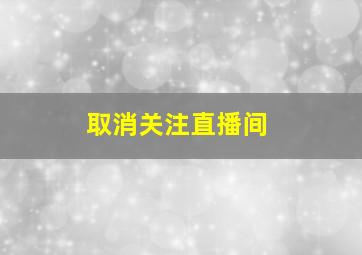 取消关注直播间